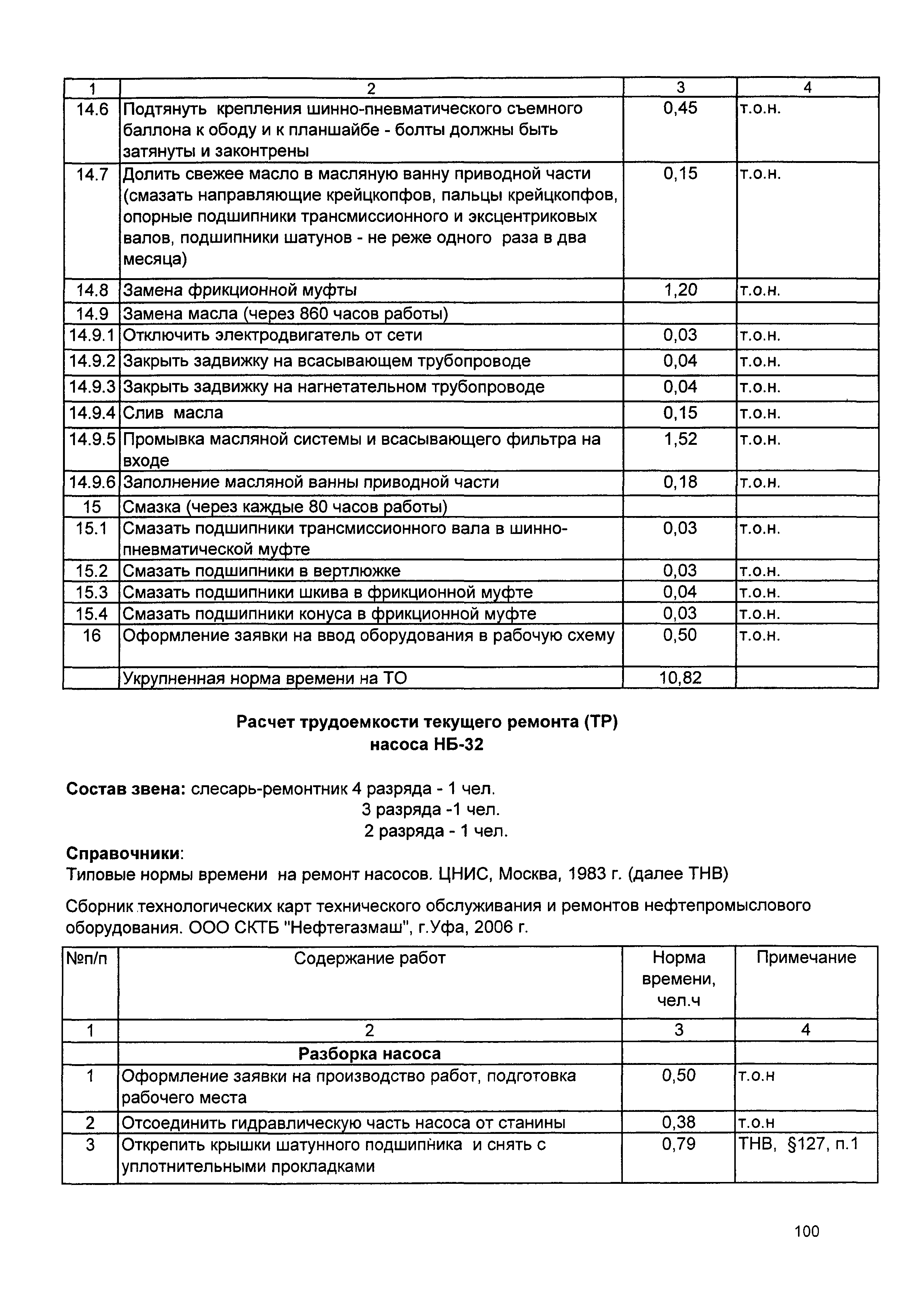 | 1 | 2 | 3 | 4 |
|---|---|---|---|
| 14.6 | Подтянуть крепления шинно-пневматического съемного баллона к ободу и к планшайбе - болты должны быть затянуты и законтрены | 0,45 | т.о.н. |
| 14.7 | Долить свежее масло в масляную ванну приводной части (смазать направляющие крейцкопфов, пальцы крейцкопфов, опорные подшипники трансмиссионного и эксцентриковых валов, подшипники шатунов - не реже одного раза в два месяца) | 0,15 | т.о.н. |
| 14.8 | Замена фрикционной муфты | 1,20 | т.о.н. |
| 14.9 | Замена масла (через 860 часов работы) | | |
| 14.9.1 | Отключить электродвигатель от сети | 0,03 | т.о.н. |
| 14.9.2 | Закрыть задвижку на всасывающем трубопроводе | 0,04 | т.о.н. |
| 14.9.3 | Закрыть задвижку на нагнетательном трубопроводе | 0,04 | т.о.н. |
| 14.9.4 | Слив масла | 0,15 | т.о.н. |
| 14.9.5 | Промывка масляной системы и всасывающего фильтра на входе | 1,52 | т.о.н. |
| 14.9.6 | Заполнение масляной ванны приводной части | 0,18 | т.о.н. |
| 15 | Смазка (через каждые 80 часов работы) | | |
| 15.1 | Смазать подшипники трансмиссионного вала в шинно-пневматической муфте | 0,03 | т.о.н. |
| 15.2 | Смазать подшипники в вертлюжке | 0,03 | т.о.н. |
| 15.3 | Смазать подшипники шкива в фрикционной муфте | 0,04 | т.о.н. |
| 15.4 | Смазать подшипники конуса в фрикционной муфте | 0,03 | т.о.н. |
| 16 | Оформление заявки на ввод оборудования в рабочую схему | 0,50 | т.о.н. |
| | Укрупненная норма времени на ТО | 10,82 | |

Расчет трудоемкости текущего ремонта (ТР) насоса НБ-32

Состав звена: слесарь-ремонтник 4 разряда - 1 чел.
3 разряда -1 чел.
2 разряда - 1 чел.

Справочники:
Типовые нормы времени на ремонт насосов. ЦНИС, Москва, 1983 г. (далее ТНВ)

Сборник технологических карт технического обслуживания и ремонтов нефтепромыслового оборудования. ООО СКТБ "Нефтегазмаш", г.Уфа, 2006 г.

| №п/п | Содержание работ | Норма времени, чел.ч | Примечание |
|---|---|---|---|
| 1 | 2 | 3 | 4 |
| | Разборка насоса | | |
| 1 | Оформление заявки на производство работ, подготовка рабочего места | 0,50 | т.о.н |
| 2 | Отсоединить гидравлическую часть насоса от станины | 0,38 | т.о.н |
| 3 | Открепить крышки шатунного подшипника и снять с уплотнительными прокладками | 0,79 | ТНВ, §127, п.1 |

100